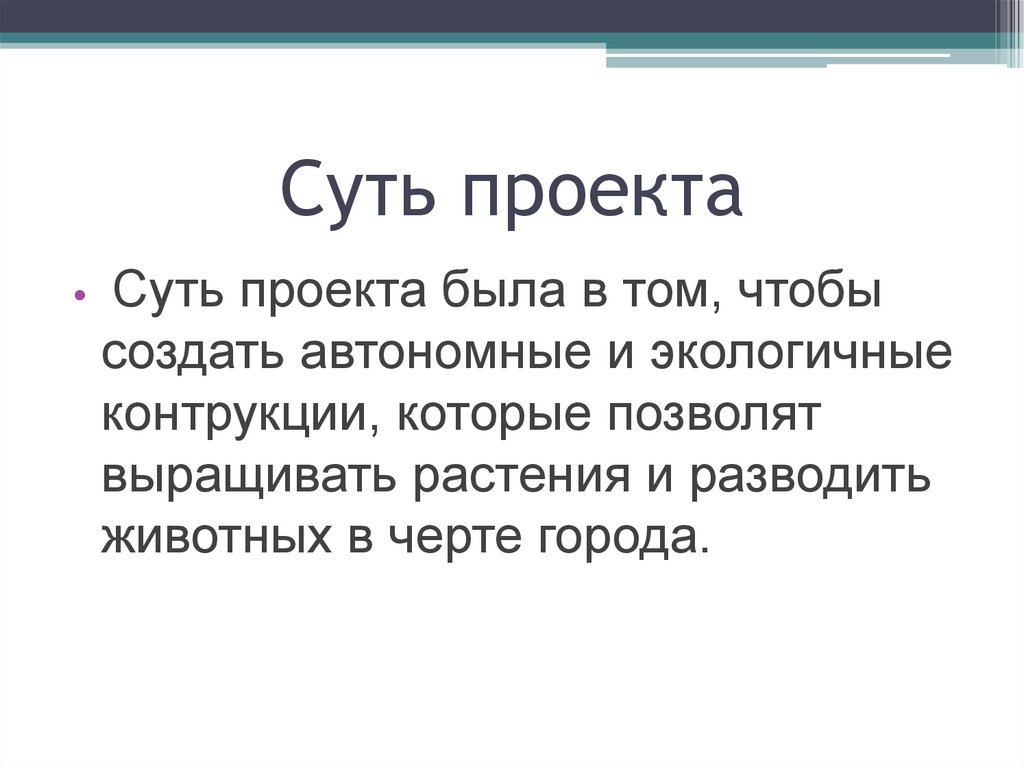 Суть проекта

• Суть проекта была в том, чтобы создать автономные и экологичные контрукции, которые позволят выращивать растения и разводить животных в черте города.